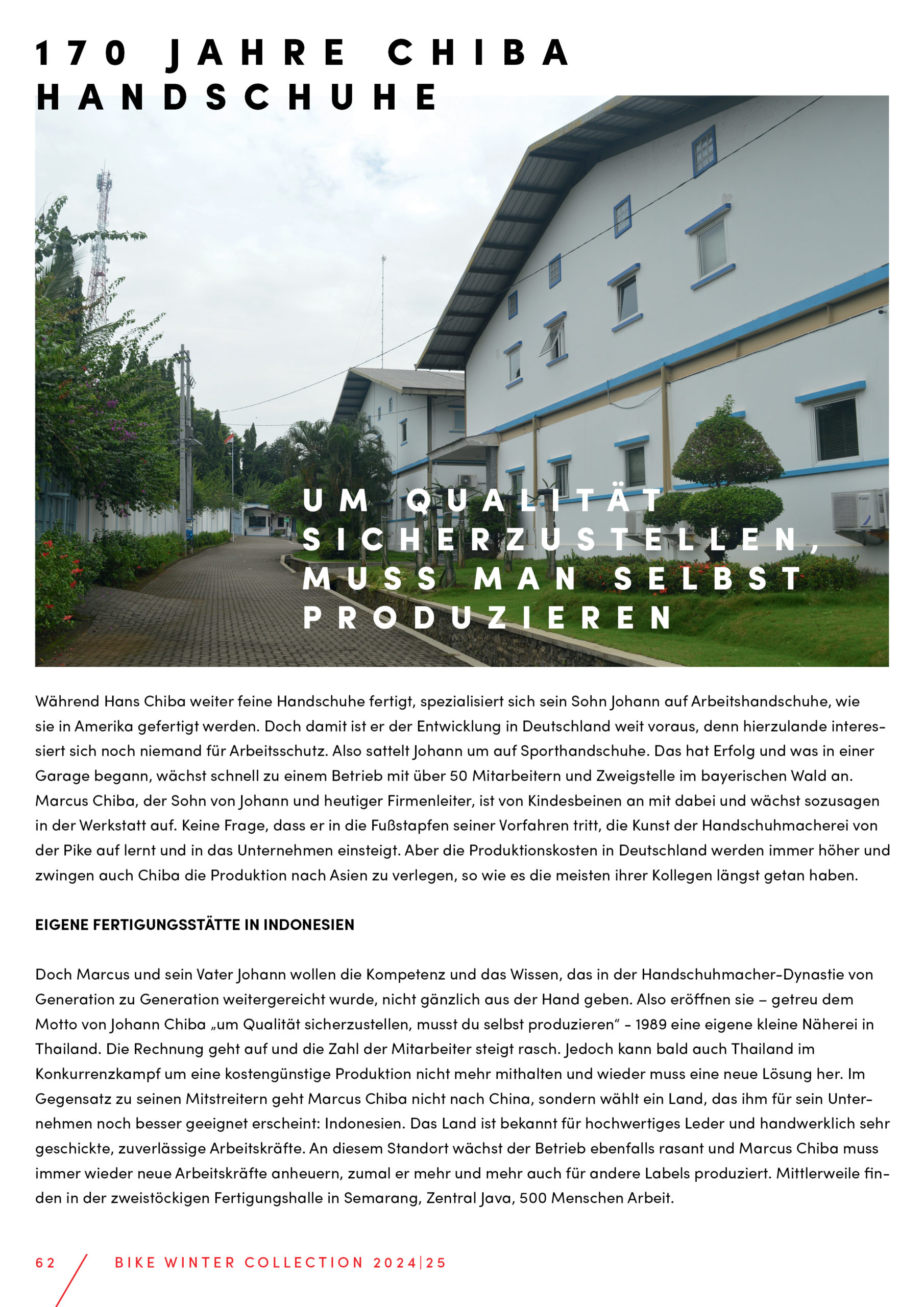 170 JAHRE CHIBA HANDSCHUHE

UM QUALITÄT SICHERZUSTELLEN, MUSS MAN SELBST PRODUZIEREN

Während Hans Chiba weiter feine Handschuhe fertigt, spezialisiert sich sein Sohn Johann auf Arbeitshandschuhe, wie sie in Amerika gefertigt werden. Doch damit ist er der Entwicklung in Deutschland weit voraus, denn hierzulande interessiert sich noch niemand für Arbeitsschutz. Also sattelt Johann um auf Sporthandschuhe. Das hat Erfolg und was in einer Garage begann, wächst schnell zu einem Betrieb mit über 50 Mitarbeitern und Zweigstelle im bayerischen Wald an. Marcus Chiba, der Sohn von Johann und heutiger Firmenleiter, ist von Kindesbeinen an mit dabei und wächst sozusagen in der Werkstatt auf. Keine Frage, dass er in die Fußstapfen seiner Vorfahren tritt, die Kunst der Handschuhmacherei von der Pike auf lernt und in das Unternehmen einsteigt. Aber die Produktionskosten in Deutschland werden immer höher und zwingen auch Chiba die Produktion nach Asien zu verlegen, so wie es die meisten ihrer Kollegen längst getan haben.

EIGENE FERTIGUNGSSTÄTTE IN INDONESIEN

Doch Marcus und sein Vater Johann wollen die Kompetenz und das Wissen, das in der Handschuhmacher-Dynastie von Generation zu Generation weitergereicht wurde, nicht gänzlich aus der Hand geben. Also eröffnen sie – getreu dem Motto von Johann Chiba „um Qualität sicherzustellen, musst du selbst produzieren“ - 1989 eine eigene kleine Näherei in Thailand. Die Rechnung geht auf und die Zahl der Mitarbeiter steigt rasch. Jedoch kann bald auch Thailand im Konkurrenzkampf um eine kostengünstige Produktion nicht mehr mithalten und wieder muss eine neue Lösung her. Im Gegensatz zu seinen Mitstreitern geht Marcus Chiba nicht nach China, sondern wählt ein Land, das ihm für sein Unternehmen noch besser geeignet erscheint: Indonesien. Das Land ist bekannt für hochwertiges Leder und handwerklich sehr geschickte, zuverlässige Arbeitskräfte. An diesem Standort wächst der Betrieb ebenfalls rasant und Marcus Chiba muss immer wieder neue Arbeitskräfte anheuern, zumal er mehr und mehr auch für andere Labels produziert. Mittlerweile finden in der zweistöckigen Fertigungshalle in Semarang, Zentral Java, 500 Menschen Arbeit.

62 BIKE WINTER COLLECTION 2024|25